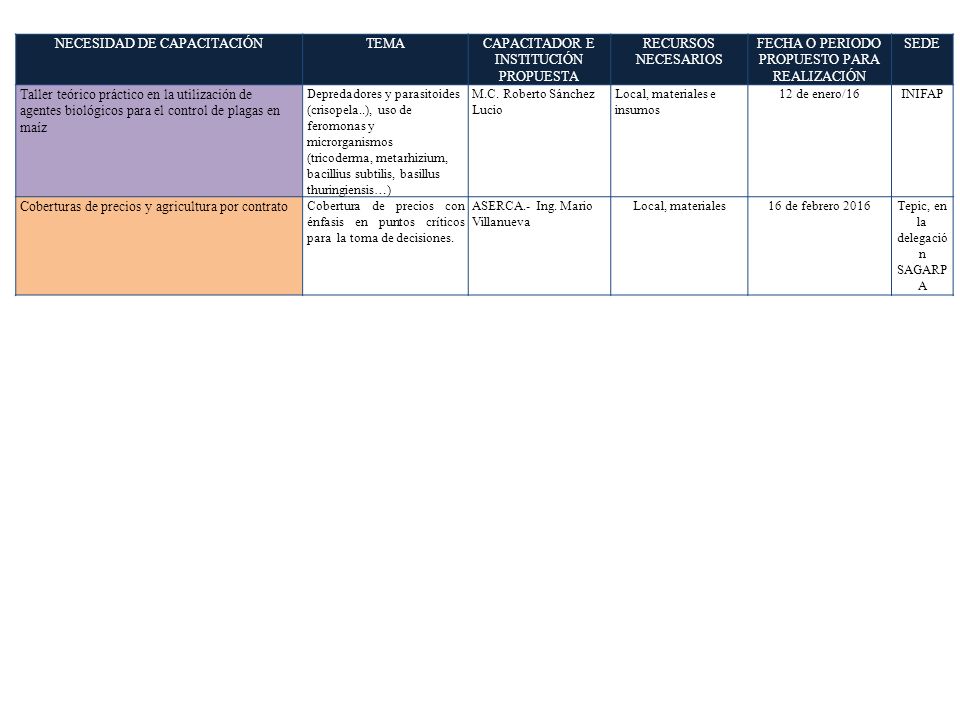 | NECESIDAD DE CAPACITACIÓN | TEMA | CAPACITADOR E INSTITUCIÓN PROPUESTA | RECURSOS NECESARIOS | FECHA O PERIODO PROPUESTO PARA REALIZACIÓN | SEDE |
|---|---|---|---|---|---|
| Taller teórico práctico en la utilización de agentes biológicos para el control de plagas en maíz | Depredadores y parasitoides (crisopela..), uso de feromonas y microrganismos (tricoderma, metarhizium, bacillius subtilis, basillus thuringiensis…) | M.C. Roberto Sánchez Lucio | Local, materiales e insumos | 12 de enero/16 | INIFAP |
| Coberturas de precios y agricultura por contrato | Cobertura de precios con énfasis en puntos críticos para la toma de decisiones. | ASERCA.- Ing. Mario Villanueva | Local, materiales | 16 de febrero 2016 | Tepic, en la delegación SAGARPA |